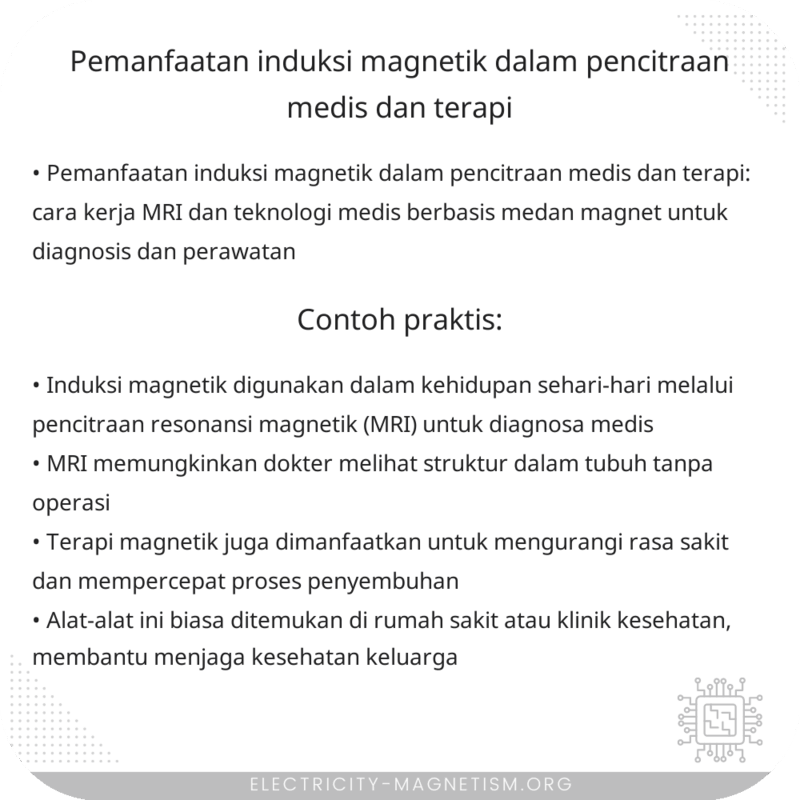 Pemanfaatan induksi magnetik dalam pencitraan medis dan terapi

• Pemanfaatan induksi magnetik dalam pencitraan medis dan terapi: cara kerja MRI dan teknologi medis berbasis medan magnet untuk diagnosis dan perawatan

Contoh praktis:

• Induksi magnetik digunakan dalam kehidupan sehari-hari melalui pencitraan resonansi magnetik (MRI) untuk diagnosa medis
• MRI memungkinkan dokter melihat struktur dalam tubuh tanpa operasi
• Terapi magnetik juga dimanfaatkan untuk mengurangi rasa sakit dan mempercepat proses penyembuhan
• Alat-alat ini biasa ditemukan di rumah sakit atau klinik kesehatan, membantu menjaga kesehatan keluarga

ELECTRICITY-MAGNETISM.ORG